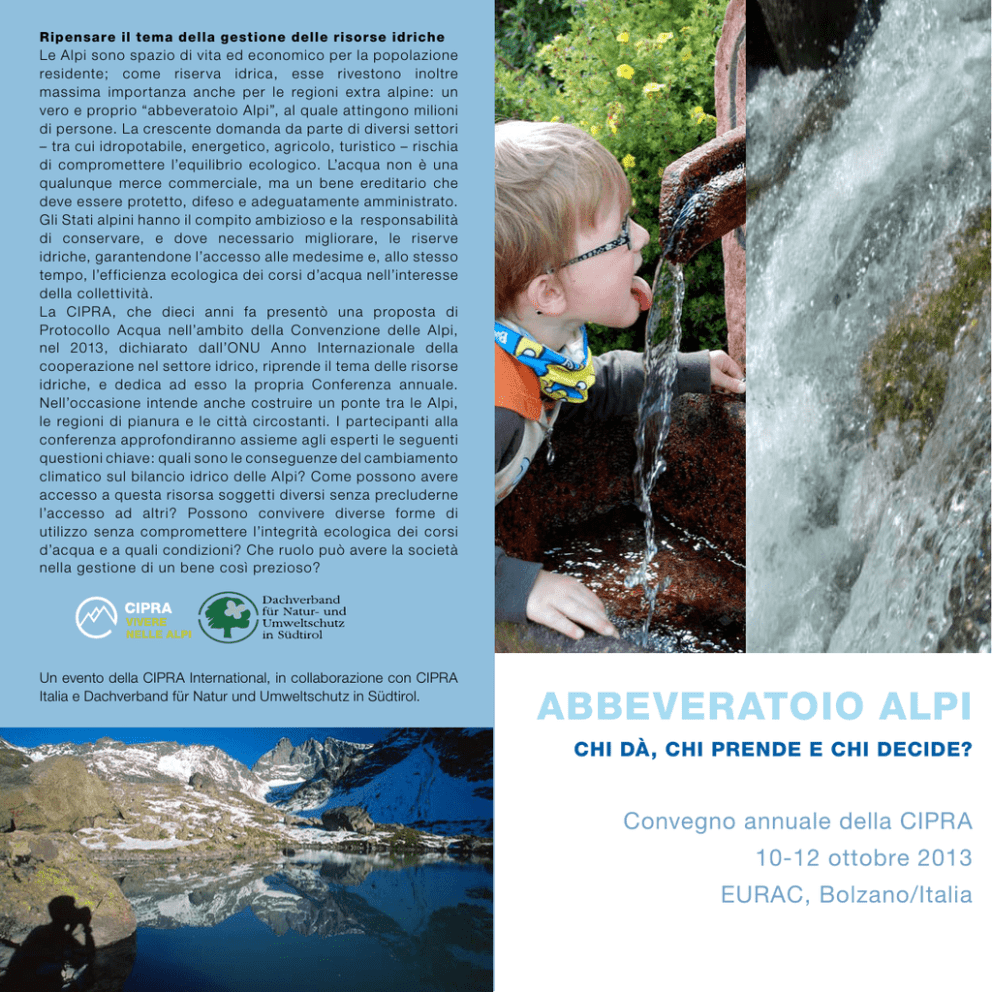 Ripensare il tema della gestione delle risorse idriche
Le Alpi sono spazio di vita ed economico per la popolazione residente; come riserva idrica, esse rivestono inoltre massima importanza anche per le regioni extra alpine: un vero e proprio "abbeveratoio Alpi", al quale attingono milioni di persone. La crescente domanda da parte di diversi settori – tra cui idropotabile, energetico, agricolo, turistico – rischia di compromettere l'equilibrio ecologico. L'acqua non è una qualunque merce commerciale, ma un bene ereditario che deve essere protetto, difeso e adeguatamente amministrato. Gli Stati alpini hanno il compito ambizioso e la responsabilità di conservare, e dove necessario migliorare, le riserve idriche, garantendone l'accesso alle medesime e, allo stesso tempo, l'efficienza ecologica dei corsi d'acqua nell'interesse della collettività.
La CIPRA, che dieci anni fa presentò una proposta di Protocollo Acqua nell'ambito della Convenzione delle Alpi, nel 2013, dichiarato dall'ONU Anno Internazionale della cooperazione nel settore idrico, riprende il tema delle risorse idriche, e dedica ad esso la propria Conferenza annuale. Nell'occasione intende anche costruire un ponte tra le Alpi, le regioni di pianura e le città circostanti. I partecipanti alla conferenza approfondiranno assieme agli esperti le seguenti questioni chiave: quali sono le conseguenze del cambiamento climatico sul bilancio idrico delle Alpi? Come possono avere accesso a questa risorsa soggetti diversi senza precluderne l'accesso ad altri? Possono convivere diverse forme di utilizzo senza compromettere l'integrità ecologica dei corsi d'acqua e a quali condizioni? Che ruolo può avere la società nella gestione di un bene così prezioso?

CIPRA
VIVERE
NELLE ALPI

Dachverband
für Natur- und
Umweltschutz
in Südtirol

Un evento della CIPRA International, in collaborazione con CIPRA Italia e Dachverband für Natur und Umweltschutz in Südtirol.

ABBEVERATOIO ALPI
CHI DÀ, CHI PRENDE E CHI DECIDE?

Convegno annuale della CIPRA
10-12 ottobre 2013
EURAC, Bolzano/Italia